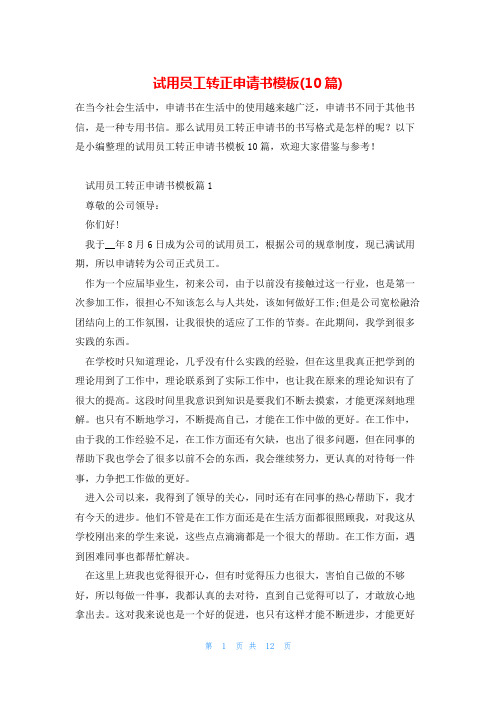 试用员工转正申请书模板(10篇)

在当今社会生活中，申请书在生活中的使用越来越广泛，申请书不同于其他书信，是一种专用书信。那么试用员工转正申请书的书写格式是怎样的呢？以下是小编整理的试用员工转正申请书模板10篇，欢迎大家借鉴与参考！

试用员工转正申请书模板篇1

尊敬的公司领导：

你们好！

我于__年8月6日成为公司的试用员工，根据公司的规章制度，现已满试用期，所以申请转为公司正式员工。

作为一个应届毕业生，初来公司，由于以前没有接触过这一行业，也是第一次参加工作，很担心不知该怎么与人共处，该如何做好工作;但是公司宽松融洽团结向上的工作氛围，让我很快的适应了工作的节奏。在此期间，我学到很多实践的东西。

在学校时只知道理论，几乎没有什么实践的经验，但在这里我真正把学到的理论用到了工作中，理论联系到了实际工作中，也让我在原来的理论知识有了很大的提高。这段时间里我意识到知识是要我们不断去摸索，才能更深刻地理解。也只有不断地学习，不断提高自己，才能在工作中做的更好。在工作中，由于我的工作经验不足，在工作方面还有欠缺，也出了很多问题，但在同事的帮助下我也学会了很多以前不会的东西，我会继续努力，更认真的对待每一件事，力争把工作做的更好。

进入公司以来，我得到了领导的关心，同时还有在同事的热心帮助下，我才有今天的进步。他们不管是在工作方面还是在生活方面都很照顾我，对我这从学校刚出来的学生来说，这些点点滴滴都是一个很大的帮助。在工作方面，遇到困难同事也都帮忙解决。

在这里上班我也觉得很开心，但有时觉得压力也很大，害怕自己做的不够好，所以每做一件事，我都认真的去对待，直到自己觉得可以了，才敢放心地拿出去。这对我来说也是一个好的促进，也只有这样才能不断进步，才能更好

第 1 页 共 12 页